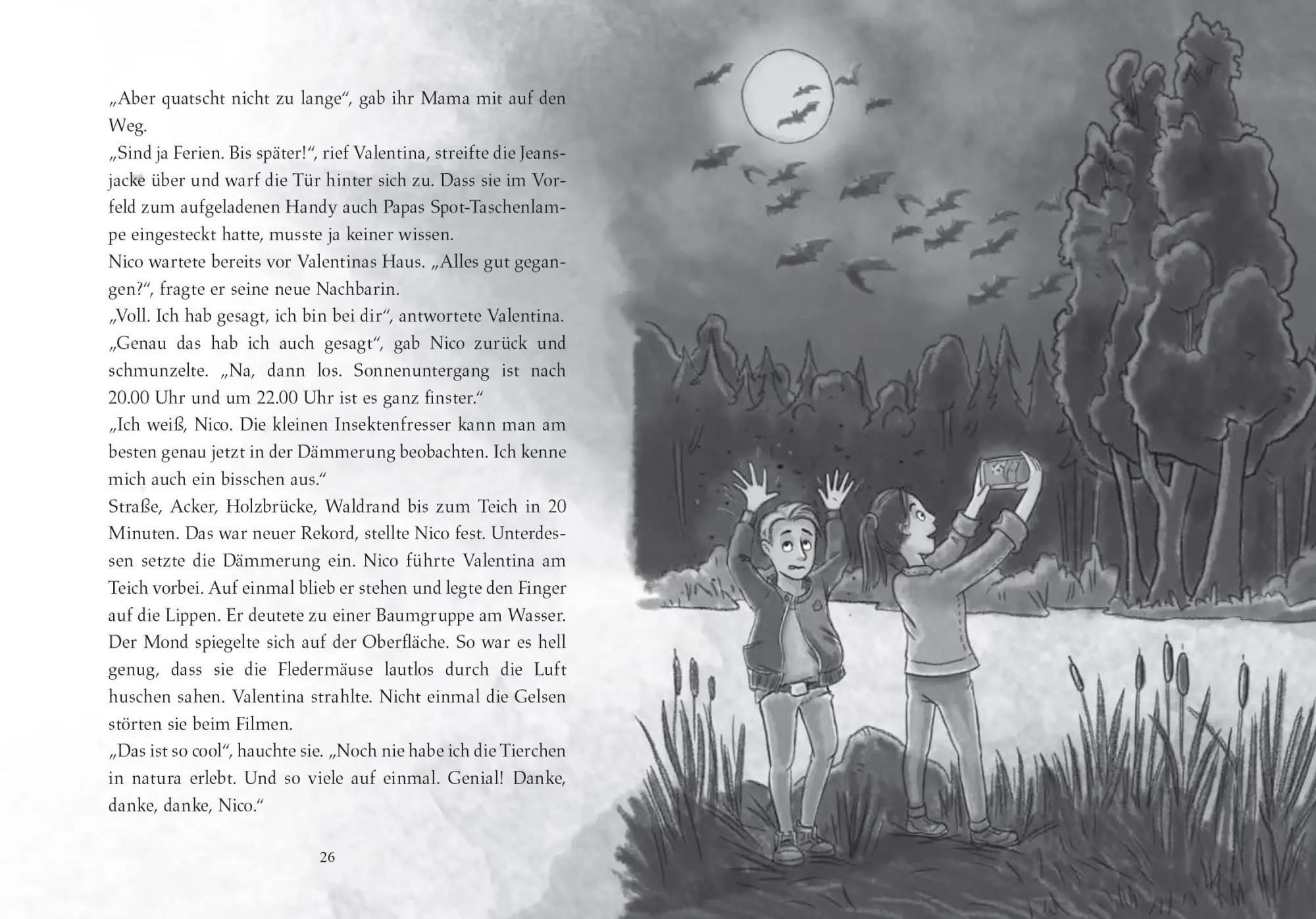 „Aber quatscht nicht zu lange“, gab ihr Mama mit auf den Weg.
„Sind ja Ferien. Bis später!“, rief Valentina, streifte die Jeansjacke über und warf die Tür hinter sich zu. Dass sie im Vorfeld zum aufgeladenen Handy auch Papas Spot-Taschenlampe eingesteckt hatte, musste ja keiner wissen.
Nico wartete bereits vor Valentinas Haus. „Alles gut gegangen?“, fragte er seine neue Nachbarin.
„Voll. Ich hab gesagt, ich bin bei dir“, antwortete Valentina.
„Genau das hab ich auch gesagt“, gab Nico zurück und schmunzelte. „Na, dann los. Sonnenuntergang ist nach 20.00 Uhr und um 22.00 Uhr ist es ganz finster.“
„Ich weiß, Nico. Die kleinen Insektenfresser kann man am besten genau jetzt in der Dämmerung beobachten. Ich kenne mich auch ein bisschen aus.“
Straße, Acker, Holzbrücke, Waldrand bis zum Teich in 20 Minuten. Das war neuer Rekord, stellte Nico fest. Unterdessen setzte die Dämmerung ein. Nico führte Valentina am Teich vorbei. Auf einmal blieb er stehen und legte den Finger auf die Lippen. Er deutete zu einer Baumgruppe am Wasser. Der Mond spiegelte sich auf der Oberfläche. So war es hell genug, dass sie die Fledermäuse lautlos durch die Luft huschen sahen. Valentina strahlte. Nicht einmal die Gelsen störten sie beim Filmen.
„Das ist so cool“, hauchte sie. „Noch nie habe ich die Tierchen in natura erlebt. Und so viele auf einmal. Genial! Danke, danke, danke, Nico.“

26